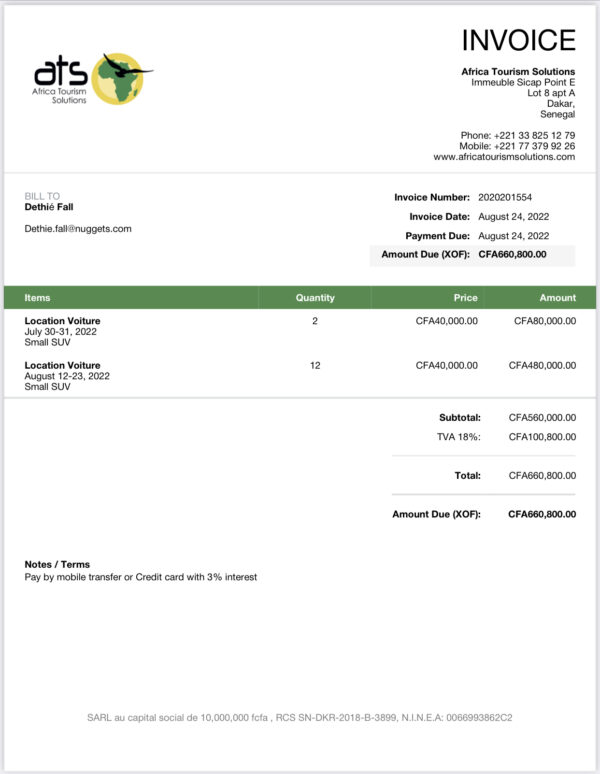 ats
Africa Tourism Solutions

INVOICE

**Africa Tourism Solutions**
Immeuble Sicap Point E
Lot 8 apt A
Dakar,
Senegal

Phone: +221 33 825 12 79
Mobile: +221 77 379 92 26
www.africatourismsolutions.com

BILL TO
**Dethié Fall**

Dethie.fall@nuggets.com

**Invoice Number:** 2020201554
**Invoice Date:** August 24, 2022
**Payment Due:** August 24, 2022
**Amount Due (XOF):** **CFA660,800.00**

| Items | Quantity | Price | Amount |
|---|---|---|---|
| **Location Voiture** July 30-31, 2022 Small SUV | 2 | CFA40,000.00 | CFA80,000.00 |
| **Location Voiture** August 12-23, 2022 Small SUV | 12 | CFA40,000.00 | CFA480,000.00 |

**Subtotal:** CFA560,000.00
TVA 18%: CFA100,800.00

**Total:** CFA660,800.00

**Amount Due (XOF):** **CFA660,800.00**

**Notes / Terms**
Pay by mobile transfer or Credit card with 3% interest

SARL au capital social de 10,000,000 fcfa , RCS SN-DKR-2018-B-3899, N.I.N.E.A: 0066993862C2